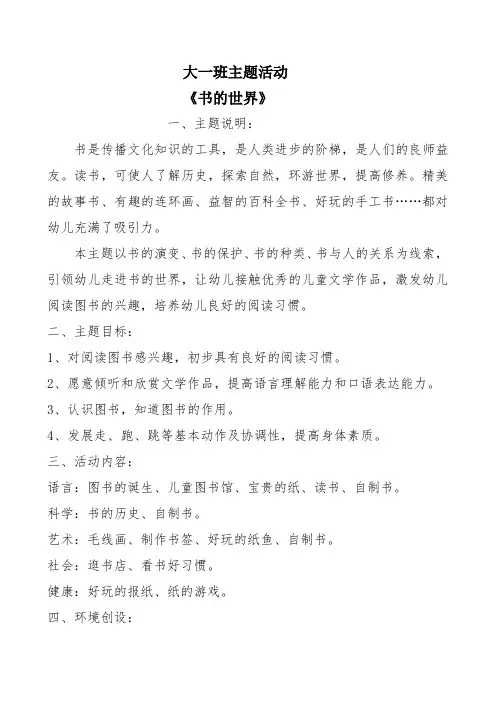 大一班主题活动
《书的世界》
一、主题说明：

书是传播文化知识的工具，是人类进步的阶梯，是人们的良师益友。读书，可使人了解历史，探索自然，环游世界，提高修养。精美的故事书、有趣的连环画、益智的百科全书、好玩的手工书……都对幼儿充满了吸引力。

本主题以书的演变、书的保护、书的种类、书与人的关系为线索，引领幼儿走进书的世界，让幼儿接触优秀的儿童文学作品，激发幼儿阅读图书的兴趣，培养幼儿良好的阅读习惯。

二、主题目标：

1、对阅读图书感兴趣，初步具有良好的阅读习惯。

2、愿意倾听和欣赏文学作品，提高语言理解能力和口语表达能力。

3、认识图书，知道图书的作用。

4、发展走、跑、跳等基本动作及协调性，提高身体素质。

三、活动内容：

语言：图书的诞生、儿童图书馆、宝贵的纸、读书、自制书。

科学：书的历史、自制书。

艺术：毛线画、制作书签、好玩的纸鱼、自制书。

社会：逛书店、看书好习惯。

健康：好玩的报纸、纸的游戏。

四、环境创设：